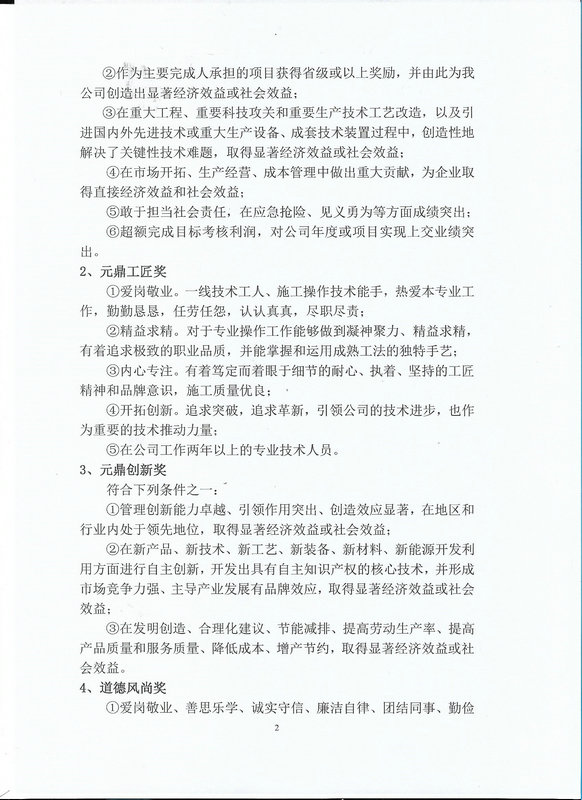 ②作为主要完成人承担的项目获得省级或以上奖励，并由此为我公司创造出显著经济效益或社会效益；

③在重大工程、重要科技攻关和重要生产技术工艺改造，以及引进国内外先进技术或重大生产设备、成套技术装置过程中，创造性地解决了关键性技术难题，取得显著经济效益或社会效益；

④在市场开拓、生产经营、成本管理中做出重大贡献，为企业取得直接经济效益和社会效益；

⑤敢于担当社会责任，在应急抢险、见义勇为等方面成绩突出；

⑥超额完成目标考核利润，对公司年度或项目实现上交业绩突出。

2、元鼎工匠奖

①爱岗敬业。一线技术工人、施工操作技术能手，热爱本专业工作，勤勤恳恳，任劳任怨，认认真真，尽职尽责；

②精益求精。对于专业操作工作能够做到凝神聚力、精益求精，有着追求极致的职业品质，并能掌握和运用成熟工法的独特手艺；

③内心专注。有着笃定而着眼于细节的耐心、执着、坚持的工匠精神和品牌意识，施工质量优良；

④开拓创新。追求突破，追求革新，引领公司的技术进步，也作为重要的技术推动力量；

⑤在公司工作两年以上的专业技术人员。

3、元鼎创新奖

符合下列条件之一：

①管理创新能力卓越、引领作用突出、创造效应显著，在地区和行业内处于领先地位，取得显著经济效益或社会效益；

②在新产品、新技术、新工艺、新装备、新材料、新能源开发利用方面进行自主创新，开发出具有自主知识产权的核心技术，并形成市场竞争力强、主导产业发展有品牌效应，取得显著经济效益或社会效益；

③在发明创造、合理化建议、节能减排、提高劳动生产率、提高产品质量和服务质量、降低成本、增产节约，取得显著经济效益或社会效益。

4、道德风尚奖

①爱岗敬业、善思乐学、诚实守信、廉洁自律、团结同事、勤俭

2